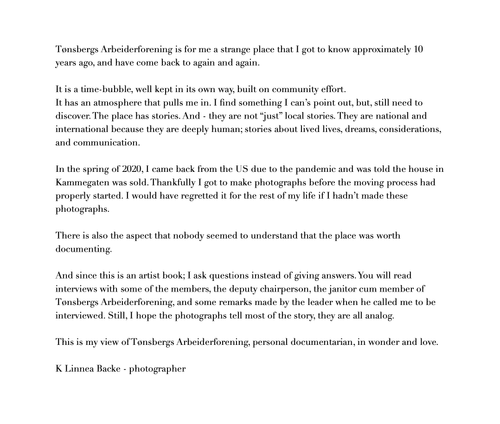 Tønsbergs Arbeiderforening is for me a strange place that I got to know approximately 10 years ago, and have come back to again and again.

It is a time-bubble, well kept in its own way, built on community effort.
It has an atmosphere that pulls me in. I find something I can's point out, but, still need to discover. The place has stories. And - they are not "just" local stories. They are national and international because they are deeply human; stories about lived lives, dreams, considerations, and communication.

In the spring of 2020, I came back from the US due to the pandemic and was told the house in Kammegaten was sold. Thankfully I got to make photographs before the moving process had properly started. I would have regretted it for the rest of my life if I hadn't made these photographs.

There is also the aspect that nobody seemed to understand that the place was worth documenting.

And since this is an artist book; I ask questions instead of giving answers. You will read interviews with some of the members, the deputy chairperson, the janitor cum member of Tønsbergs Arbeiderforening, and some remarks made by the leader when he called me to be interviewed. Still, I hope the photographs tell most of the story, they are all analog.

This is my view of Tønsbergs Arbeiderforening, personal documentarian, in wonder and love.

K Linnea Backe - photographer